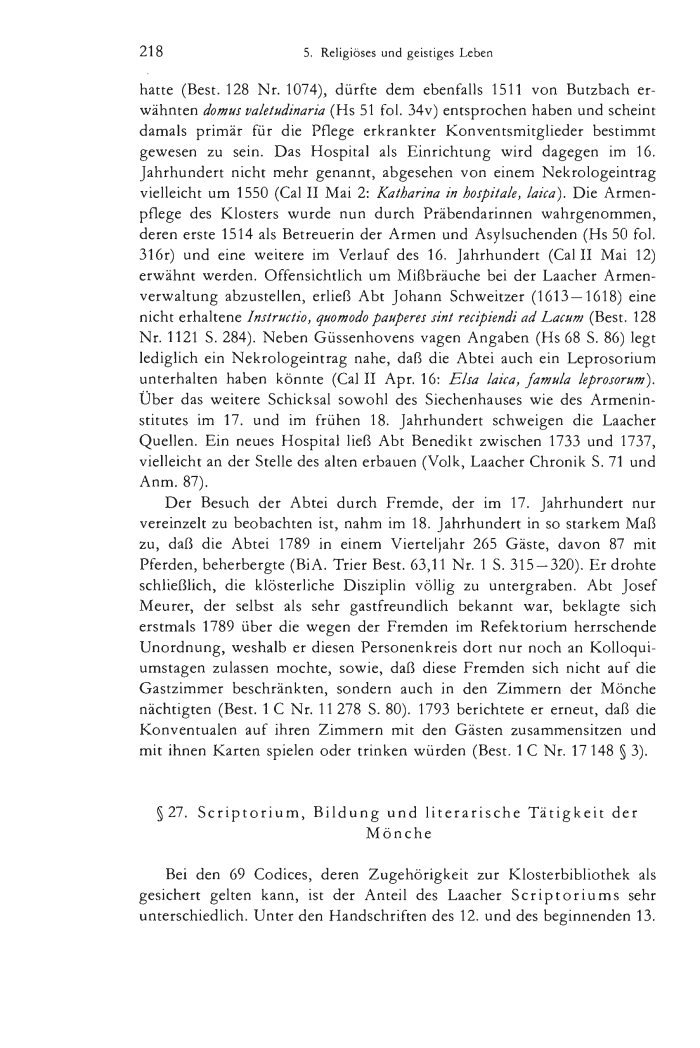 218 5. Religiöses und geistiges Leben

hatte (Best. 128 Nr. 1074), dürfte dem ebenfalls 1511 von Butzbach erwähnten domus valetudinaria (Hs 51 fol. 34v) entsprochen haben und scheint damals primär für die Pflege erkrankter Konventsmitglieder bestimmt gewesen zu sein. Das Hospital als Einrichtung wird dagegen im 16. Jahrhundert nicht mehr genannt, abgesehen von einem Nekrologeintrag vielleicht um 1550 (Cal II Mai 2: Katharina in hospitale, laica). Die Armenpflege des Klosters wurde nun durch Präbendarinnen wahrgenommen, deren erste 1514 als Betreuerin der Armen und Asylsuchenden (Hs 50 fol. 316r) und eine weitere im Verlauf des 16. Jahrhundert (Cal II Mai 12) erwähnt werden. Offensichtlich um Mißbräuche bei der Laacher Armenverwaltung abzustellen, erließ Abt Johann Schweitzer (1613—1618) eine nicht erhaltene Instructio, quomodo pauperes sint recipiendi ad Lacum (Best. 128 Nr. 1121 S. 284). Neben Güssenhovens vagen Angaben (Hs 68 S. 86) legt lediglich ein Nekrologeintrag nahe, daß die Abtei auch ein Leprosorium unterhalten haben könnte (Cal II Apr. 16: Elsa laica, famula leprosorum). Über das weitere Schicksal sowohl des Siechenhauses wie des Armeninstitutes im 17. und im frühen 18. Jahrhundert schweigen die Laacher Quellen. Ein neues Hospital ließ Abt Benedikt zwischen 1733 und 1737, vielleicht an der Stelle des alten erbauen (Volk, Laacher Chronik S. 71 und Anm. 87).

Der Besuch der Abtei durch Fremde, der im 17. Jahrhundert nur vereinzelt zu beobachten ist, nahm im 18. Jahrhundert in so starkem Maß zu, daß die Abtei 1789 in einem Vierteljahr 265 Gäste, davon 87 mit Pferden, beherbergte (BiA. Trier Best. 63,11 Nr. 1 S. 315—320). Er drohte schließlich, die klösterliche Disziplin völlig zu untergraben. Abt Josef Meurer, der selbst als sehr gastfreundlich bekannt war, beklagte sich erstmals 1789 über die wegen der Fremden im Refektorium herrschende Unordnung, weshalb er diesen Personenkreis dort nur noch an Kolloquiumstagen zulassen mochte, sowie, daß diese Fremden sich nicht auf die Gastzimmer beschränkten, sondern auch in den Zimmern der Mönche nächtigten (Best. 1 C Nr. 11 278 S. 80). 1793 berichtete er erneut, daß die Konventualen auf ihren Zimmern mit den Gästen zusammensitzen und mit ihnen Karten spielen oder trinken würden (Best. 1 C Nr. 17 148 § 3).

§ 27. Scriptorium, Bildung und literarische Tätigkeit der Mönche

Bei den 69 Codices, deren Zugehörigkeit zur Klosterbibliothek als gesichert gelten kann, ist der Anteil des Laacher Scriptoriums sehr unterschiedlich. Unter den Handschriften des 12. und des beginnenden 13.